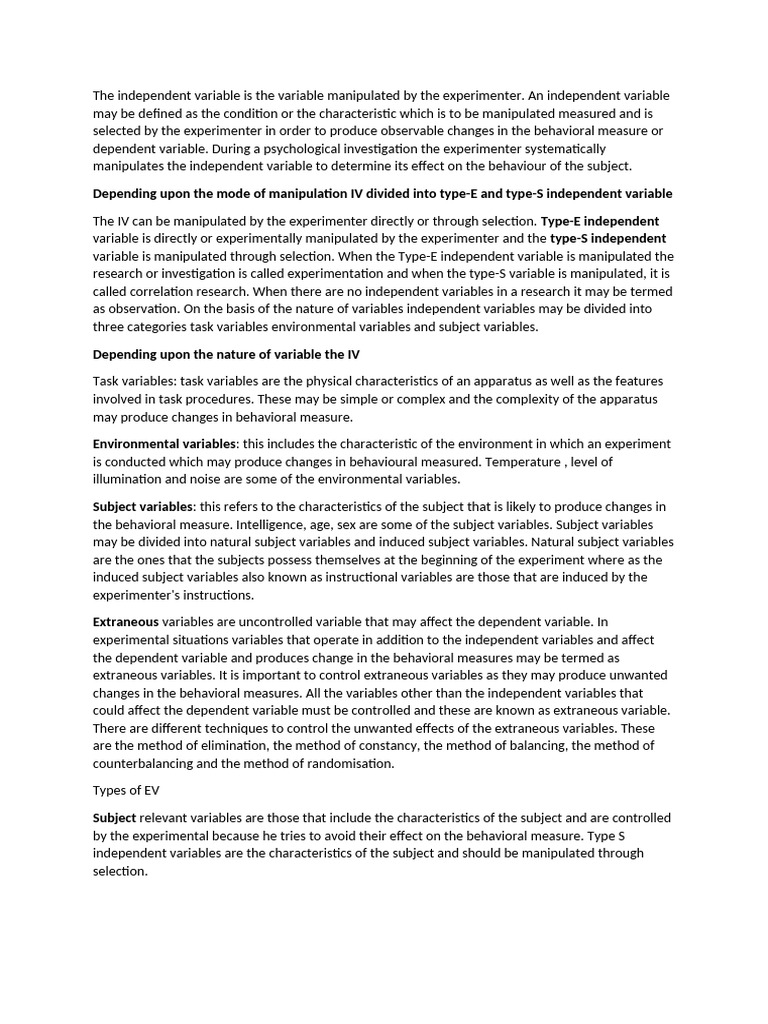 The independent variable is the variable manipulated by the experimenter. An independent variable may be defined as the condition or the characteristic which is to be manipulated measured and is selected by the experimenter in order to produce observable changes in the behavioral measure or dependent variable. During a psychological investigation the experimenter systematically manipulates the independent variable to determine its effect on the behaviour of the subject.

Depending upon the mode of manipulation IV divided into type-E and type-S independent variable

The IV can be manipulated by the experimenter directly or through selection. Type-E independent variable is directly or experimentally manipulated by the experimenter and the type-S independent variable is manipulated through selection. When the Type-E independent variable is manipulated the research or investigation is called experimentation and when the type-S variable is manipulated, it is called correlation research. When there are no independent variables in a research it may be termed as observation. On the basis of the nature of variables independent variables may be divided into three categories task variables environmental variables and subject variables.

Depending upon the nature of variable the IV

Task variables: task variables are the physical characteristics of an apparatus as well as the features involved in task procedures. These may be simple or complex and the complexity of the apparatus may produce changes in behavioral measure.

Environmental variables: this includes the characteristic of the environment in which an experiment is conducted which may produce changes in behavioural measured. Temperature , level of illumination and noise are some of the environmental variables.

Subject variables: this refers to the characteristics of the subject that is likely to produce changes in the behavioral measure. Intelligence, age, sex are some of the subject variables. Subject variables may be divided into natural subject variables and induced subject variables. Natural subject variables are the ones that the subjects possess themselves at the beginning of the experiment where as the induced subject variables also known as instructional variables are those that are induced by the experimenter's instructions.

Extraneous variables are uncontrolled variable that may affect the dependent variable. In experimental situations variables that operate in addition to the independent variables and affect the dependent variable and produces change in the behavioral measures may be termed as extraneous variables. It is important to control extraneous variables as they may produce unwanted changes in the behavioral measures. All the variables other than the independent variables that could affect the dependent variable must be controlled and these are known as extraneous variable. There are different techniques to control the unwanted effects of the extraneous variables. These are the method of elimination, the method of constancy, the method of balancing, the method of counterbalancing and the method of randomisation.

Types of EV

Subject relevant variables are those that include the characteristics of the subject and are controlled by the experimental because he tries to avoid their effect on the behavioral measure. Type S independent variables are the characteristics of the subject and should be manipulated through selection.